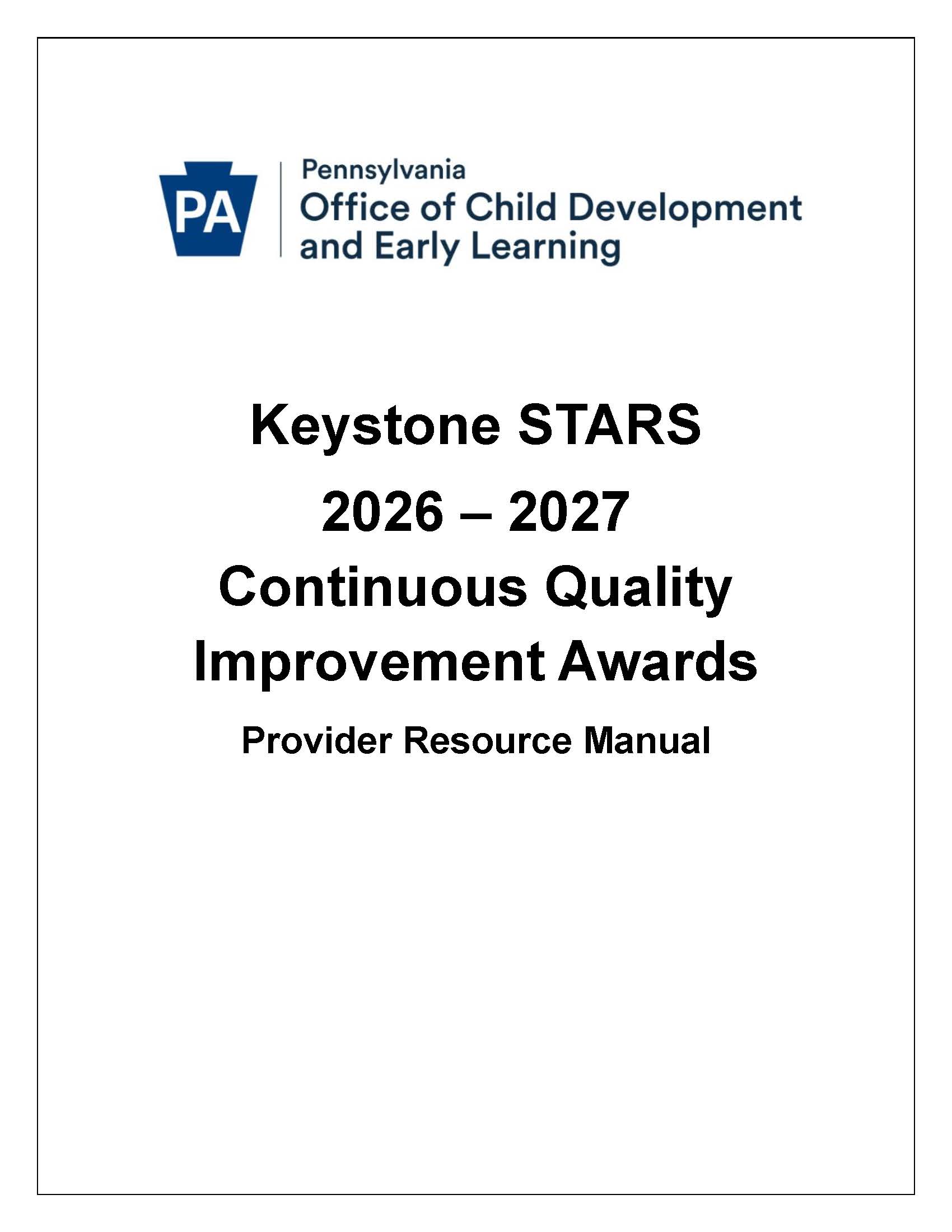 PA

Pennsylvania
Office of Child Development and Early Learning

Keystone STARS
2026 – 2027
Continuous Quality Improvement Awards

Provider Resource Manual